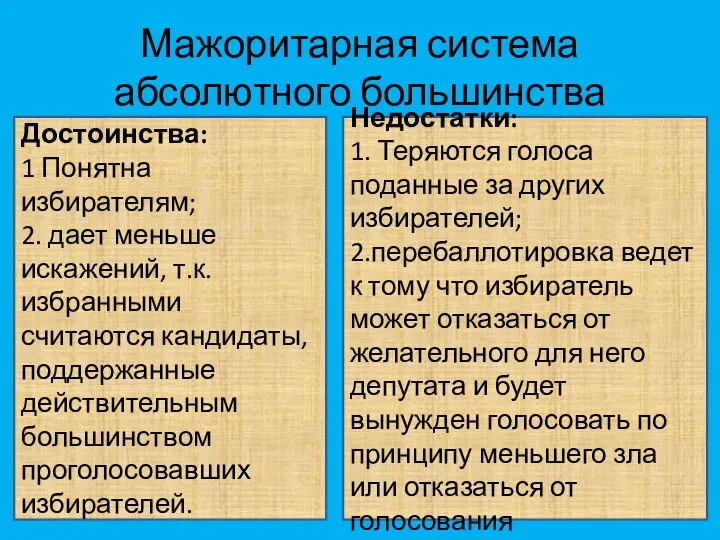 Мажоритарная система абсолютного большинства

Достоинства:
1 Понятна избирателям;
2. дает меньше искажений, т.к. избранными считаются кандидаты, поддержанные действительным большинством проголосовавших избирателей.

Недостатки:
1. Теряются голоса поданные за других избирателей;
2.перебаллотировка ведет к тому что избиратель может отказаться от желательного для него депутата и будет вынужден голосовать по принципу меньшего зла или отказаться от голосования